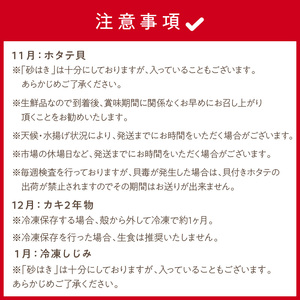 注意事項

11月：ホタテ貝
※「砂はき」は十分にしておりますが、入っていることもございます。あらかじめご了承ください。

※生鮮品なので到着後、賞味期間に関係なくお早めにお召し上がり頂くことをお勧めいたします。

※天候・水揚げ状況により、発送までにお時間をいただく場合がございます。

※市場の休場日など、発送までにお時間をいただく場合がございます。

※毎週検査を行っておりますが、貝毒が発生した場合は、貝付きホタテの出荷が禁止されますのでその期間はお送りが出来ません。

12月：カキ2年物
※冷凍保存する場合、殻から外して冷凍で約1ヶ月。

※冷凍保存を行った場合、生食は推奨いたしません。

1月：冷凍しじみ
※「砂はき」は十分にしておりますが、入っていることもございます。あらかじめご了承ください。